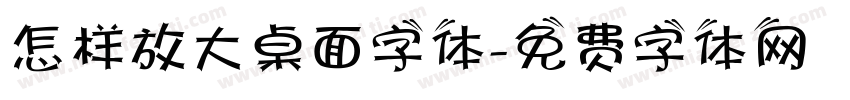 怎样放大桌面字体-免费字体网